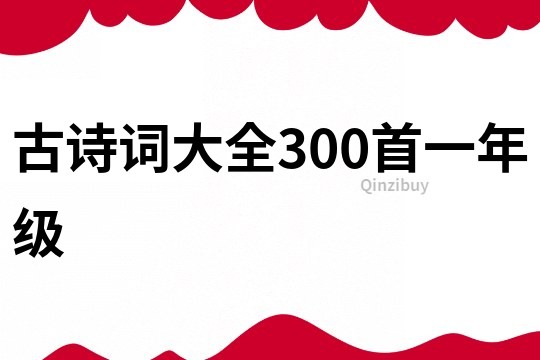 古诗词大全300首一年级

Qinzibuy